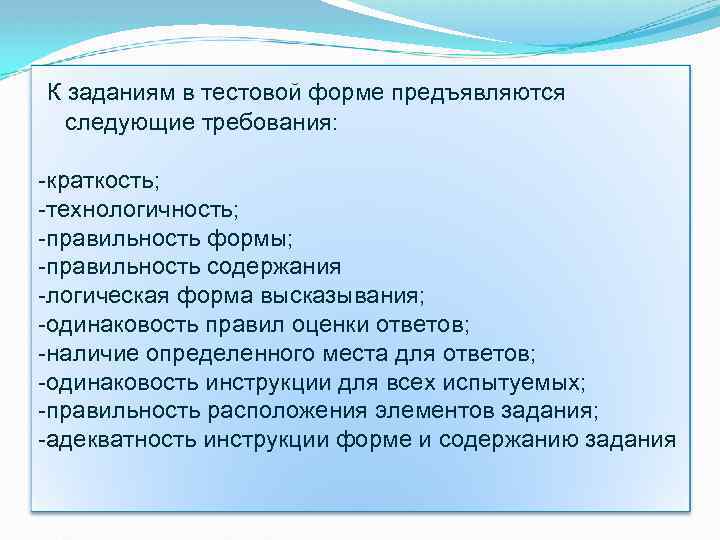 К заданиям в тестовой форме предъявляются следующие требования:

-краткость;
-технологичность;
-правильность формы;
-правильность содержания
-логическая форма высказывания;
-одинаковость правил оценки ответов;
-наличие определенного места для ответов;
-одинаковость инструкции для всех испытуемых;
-правильность расположения элементов задания;
-адекватность инструкции форме и содержанию задания